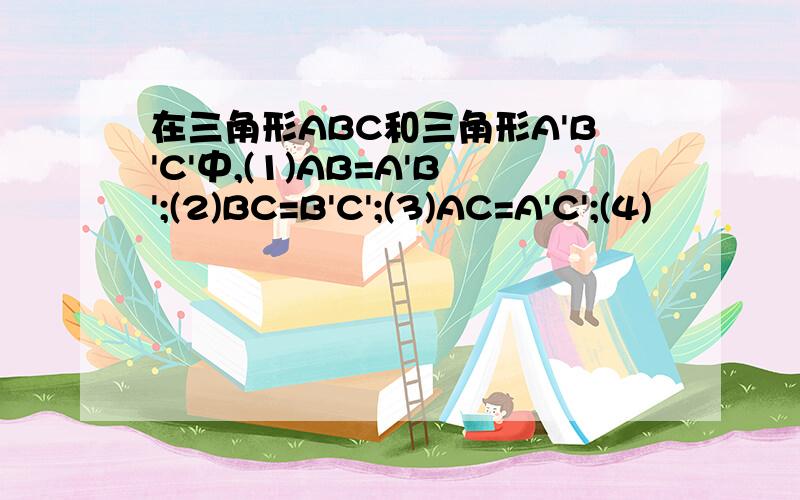 在三角形ABC和三角形A'B'C'中,(1)AB=A'B';(2)BC=B'C';(3)AC=A'C';(4)